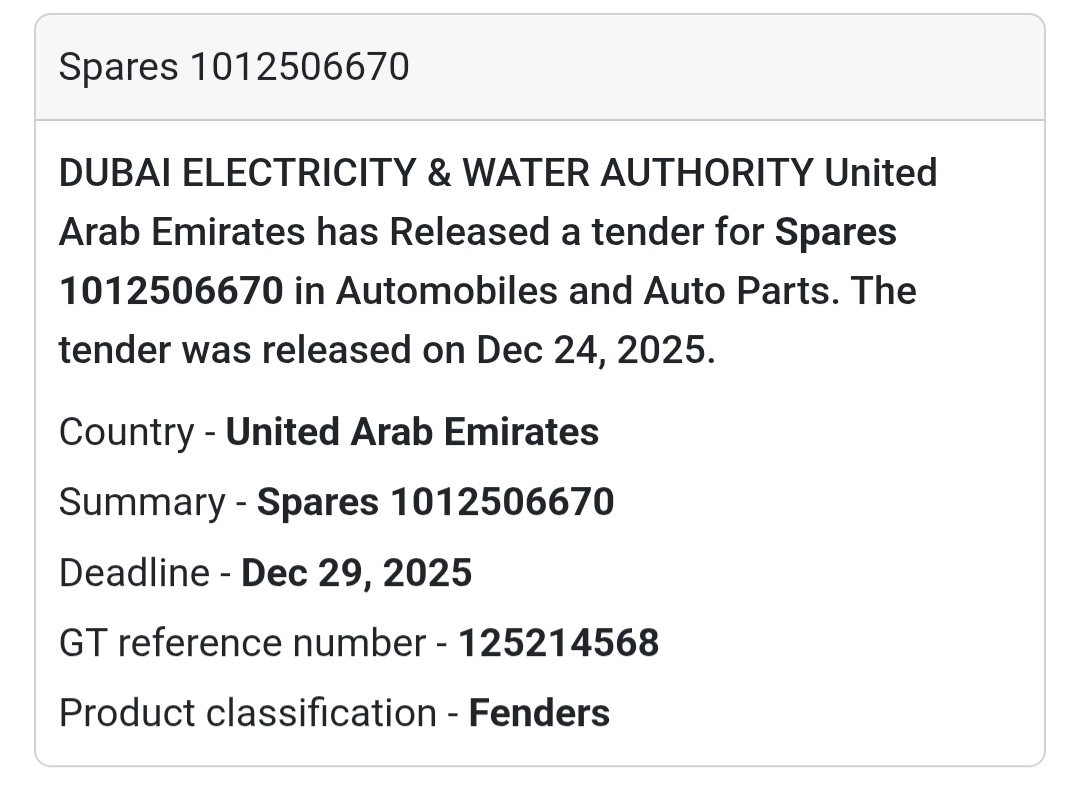 Spares 1012506670

DUBAI ELECTRICITY & WATER AUTHORITY United Arab Emirates has Released a tender for Spares 1012506670 in Automobiles and Auto Parts. The tender was released on Dec 24, 2025.

Country - United Arab Emirates

Summary - Spares 1012506670

Deadline - Dec 29, 2025

GT reference number - 125214568

Product classification - Fenders